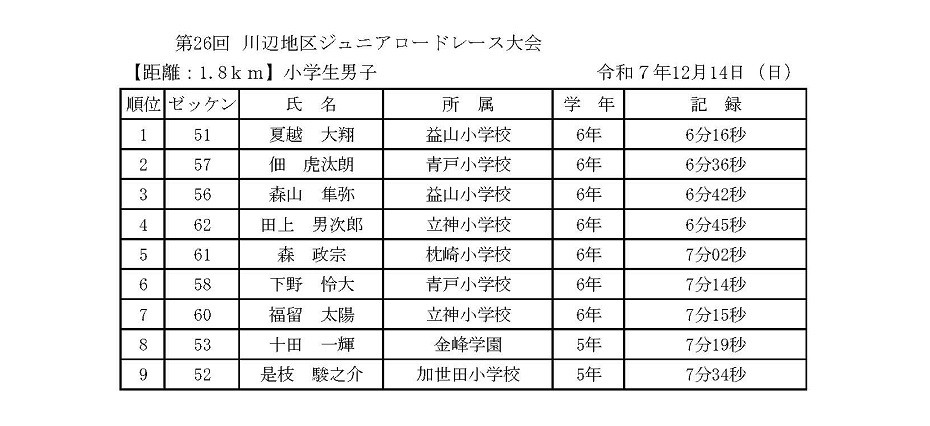 第26回　川辺地区ジュニアロードレース大会

【距離：1.8ｋｍ】小学生男子　　令和７年12月14日（日）

| 順位 | ゼッケン | 氏　名 | 所　属 | 学　年 | 記　録 |
|---|---|---|---|---|---|
| 1 | 51 | 夏越　大翔 | 益山小学校 | 6年 | 6分16秒 |
| 2 | 57 | 佃　虎汰朗 | 青戸小学校 | 6年 | 6分36秒 |
| 3 | 56 | 森山　隼弥 | 益山小学校 | 6年 | 6分42秒 |
| 4 | 62 | 田上　男次郎 | 立神小学校 | 6年 | 6分45秒 |
| 5 | 61 | 森　政宗 | 枕崎小学校 | 6年 | 7分02秒 |
| 6 | 58 | 下野　怜大 | 青戸小学校 | 6年 | 7分14秒 |
| 7 | 60 | 福留　太陽 | 立神小学校 | 6年 | 7分15秒 |
| 8 | 53 | 十田　一輝 | 金峰学園 | 5年 | 7分19秒 |
| 9 | 52 | 是枝　駿之介 | 加世田小学校 | 5年 | 7分34秒 |